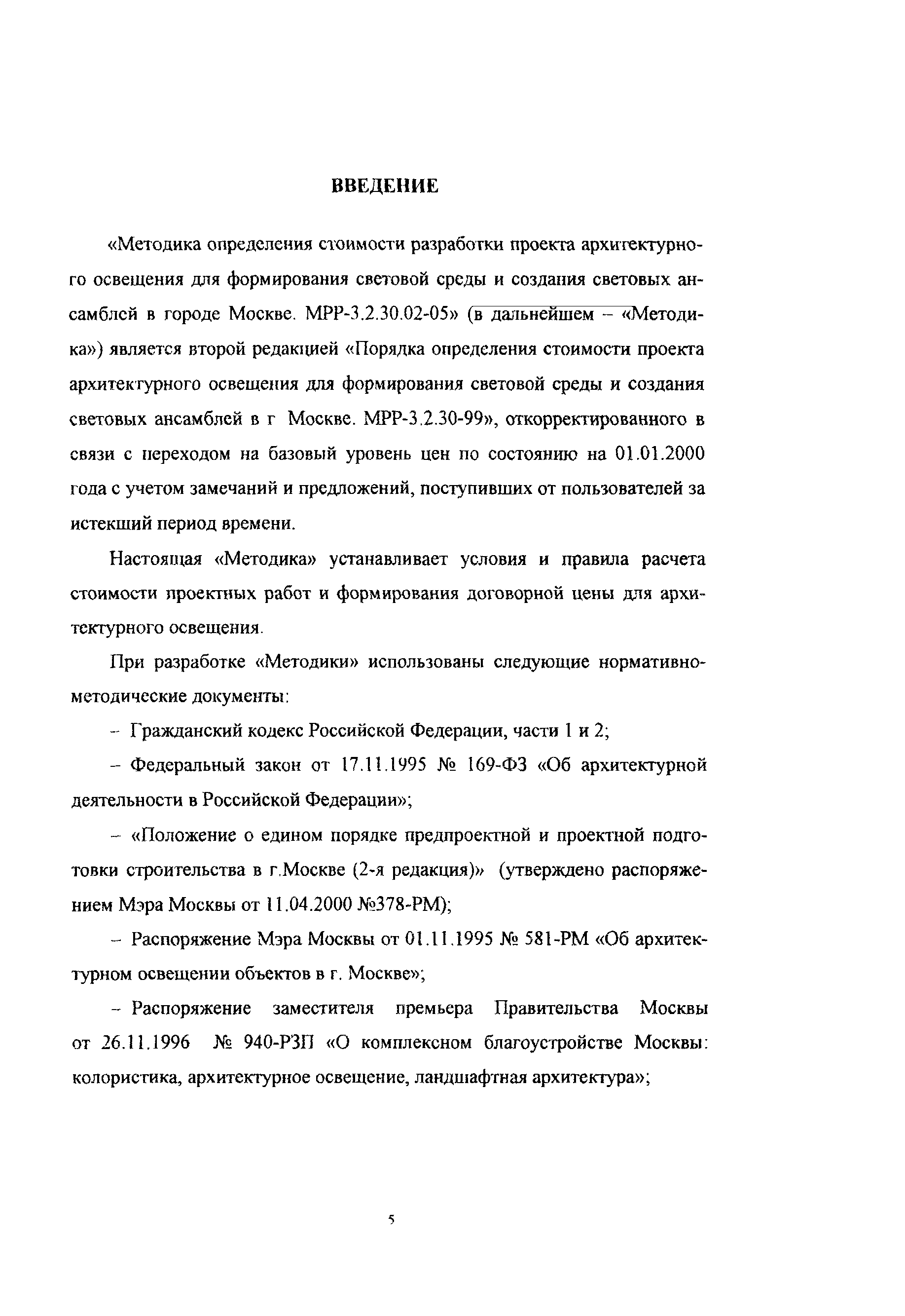 ВВЕДЕНИЕ

«Методика определения стоимости разработки проекта архитектурного освещения для формирования световой среды и создания световых ансамблей в городе Москве. МРР-3.2.30.02-05» (в дальнейшем – «Методика») является второй редакцией «Порядка определения стоимости проекта архитектурного освещения для формирования световой среды и создания световых ансамблей в г Москве. МРР-3.2.30-99», откорректированного в связи с переходом на базовый уровень цен по состоянию на 01.01.2000 года с учетом замечаний и предложений, поступивших от пользователей за истекший период времени.

Настоящая «Методика» устанавливает условия и правила расчета стоимости проектных работ и формирования договорной цены для архитектурного освещения.

При разработке «Методики» использованы следующие нормативно-методические документы:

– Гражданский кодекс Российской Федерации, части 1 и 2;

– Федеральный закон от 17.11.1995 № 169-ФЗ «Об архитектурной деятельности в Российской Федерации»;

– «Положение о едином порядке предпроектной и проектной подготовки строительства в г.Москве (2-я редакция)» (утверждено распоряжением Мэра Москвы от 11.04.2000 №378-РМ);

– Распоряжение Мэра Москвы от 01.11.1995 № 581-РМ «Об архитектурном освещении объектов в г. Москве»;

– Распоряжение заместителя премьера Правительства Москвы от 26.11.1996 № 940-РЗП «О комплексном благоустройстве Москвы: колористика, архитектурное освещение, ландшафтная архитектура»;

5